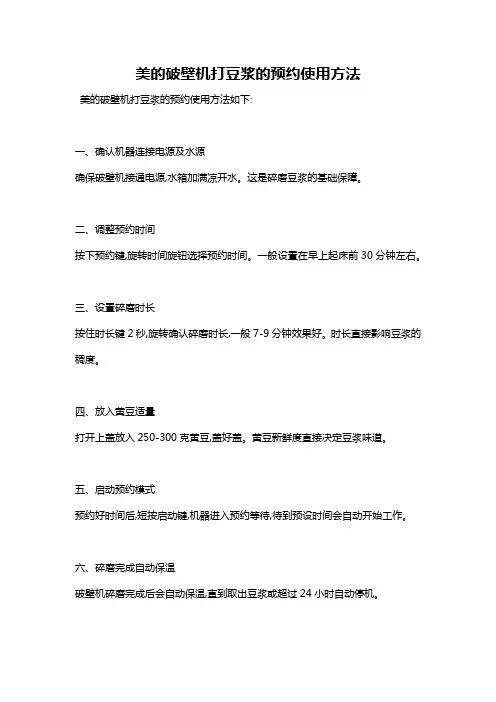 美的破壁机打豆浆的预约使用方法

美的破壁机打豆浆的预约使用方法如下:

一、确认机器连接电源及水源

确保破壁机接通电源,水箱加满凉开水。这是碎磨豆浆的基础保障。

二、调整预约时间

按下预约键,旋转时间旋钮选择预约时间。一般设置在早上起床前 30 分钟左右。

三、设置碎磨时长

按住时长键 2 秒,旋转确认碎磨时长,一般 7-9 分钟效果好。时长直接影响豆浆的稠度。

四、放入黄豆适量

打开上盖放入 250-300 克黄豆,盖好盖。黄豆新鲜度直接决定豆浆味道。

五、启动预约模式

预约好时间后,短按启动键,机器进入预约等待,待到预设时间会自动开始工作。

六、碎磨完成自动保温

破壁机碎磨完成后会自动保温,直到取出豆浆或超过 24 小时自动停机。